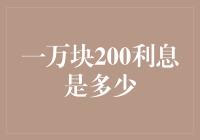 一万块200利息是多少